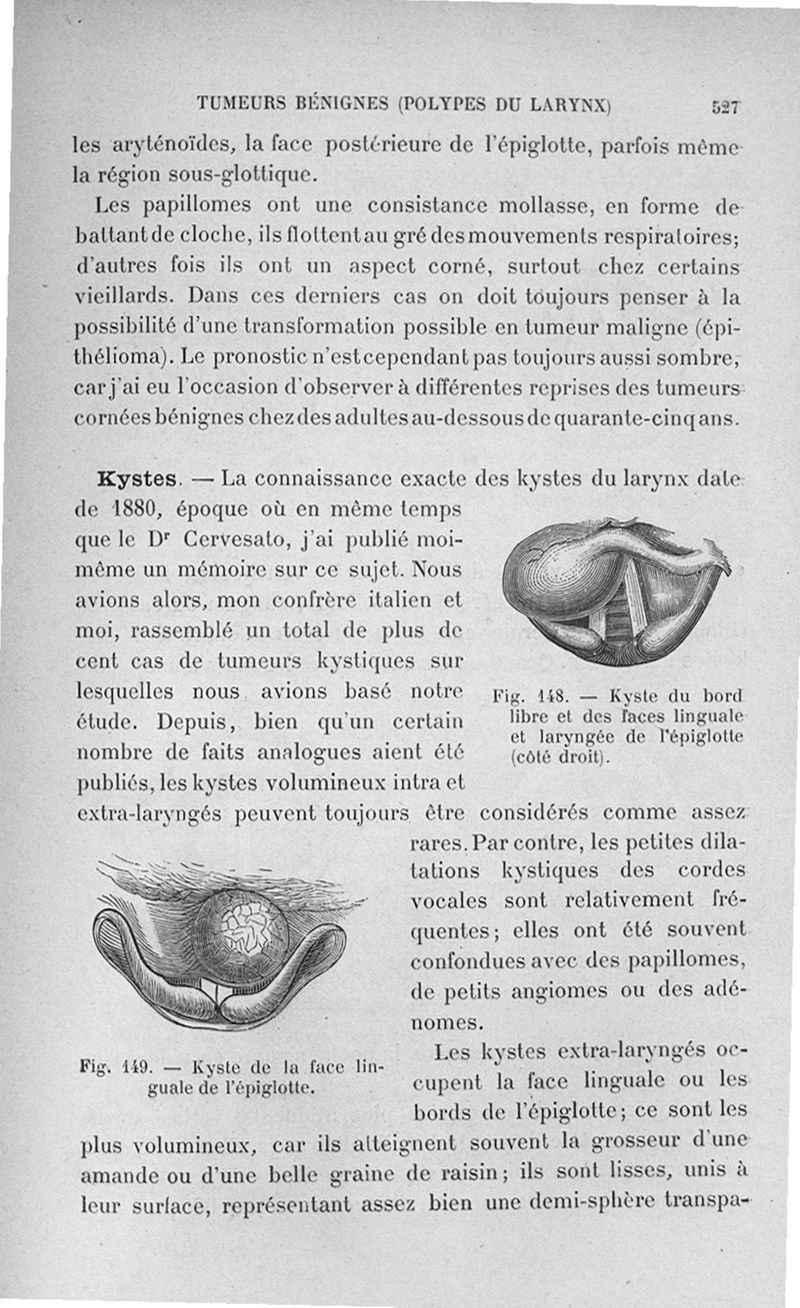 TUMEURS BÉNIGNES (POLYPES DU LARYNX) 527

les aryténoïdes, la face postérieure de l'épiglotte, parfois même la région sous-glottique.

Les papillomes ont une consistance mollasse, en forme de battant de cloche, ils flottent au gré des mouvements respiratoires; d'autres fois ils ont un aspect corné, surtout chez certains vieillards. Dans ces derniers cas on doit toujours penser à la possibilité d'une transformation possible en tumeur maligne (épithélioma). Le pronostic n'est cependant pas toujours aussi sombre, car j'ai eu l'occasion d'observer à différentes reprises des tumeurs cornées bénignes chez des adultes au-dessous de quarante-cinq ans.

Kystes. — La connaissance exacte des kystes du larynx date de 1880, époque où en même temps que le Dr Cervesato, j'ai publié moi-même un mémoire sur ce sujet. Nous avions alors, mon confrère italien et moi, rassemblé un total de plus de cent cas de tumeurs kystiques sur lesquelles nous avions basé notre étude. Depuis, bien qu'un certain nombre de faits analogues aient été publiés, les kystes volumineux intra et extra-laryngés peuvent toujours être considérés comme assez rares. Par contre, les petites dilatations kystiques des cordes vocales sont relativement fréquentes; elles ont été souvent confondues avec des papillomes, de petits angiomes ou des adénomes.

Fig. 148. — Kyste du bord libre et des faces linguale et laryngée de l'épiglotte (côté droit).

Fig. 149. — Kyste de la face linguale de l'épiglotte.

Les kystes extra-laryngés occupent la face linguale ou les bords de l'épiglotte; ce sont les plus volumineux, car ils atteignent souvent la grosseur d'une amande ou d'une belle graine de raisin; ils sont lisses, unis à leur surface, représentant assez bien une demi-sphère transpa-